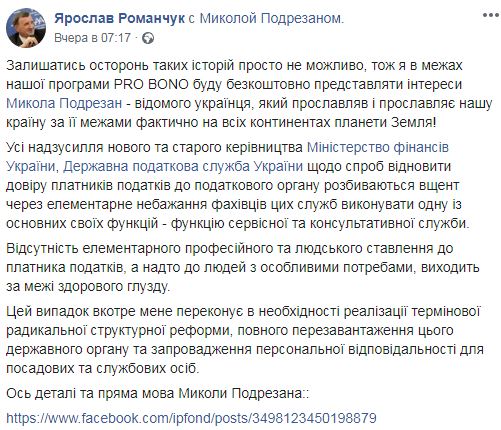 Ярослав Романчук с Миколой Подрезаном.
Вчера в 07:17 ·

Залишатись осторонь таких історій просто не можливо, тож я в межах нашої програми PRO BONO буду безкоштовно представляти інтереси Микола Подрезан - відомого українця, який прославляв і прославляє нашу країну за її межами фактично на всіх континентах планети Земля!

Усі надзусилля нового та старого керівництва Міністерство фінансів України, Державна податкова служба України щодо спроб відновити довіру платників податків до податкового органу розбиваються вщент через елементарне небажання фахівців цих служб виконувати одну із основних своїх функцій - функцію сервісної та консультативної служби.

Відсутність елементарного професійного та людського ставлення до платника податків, а надто до людей з особливими потребами, виходить за межі здорового глузду.

Цей випадок вкотре мене переконує в необхідності реалізації термінової радикальної структурної реформи, повного перезавантаження цього державного органу та запровадження персональної відповідальності для посадових та службових осіб.

Ось деталі та пряма мова Миколи Подрезана::

https://www.facebook.com/ipfond/posts/3498123450198879